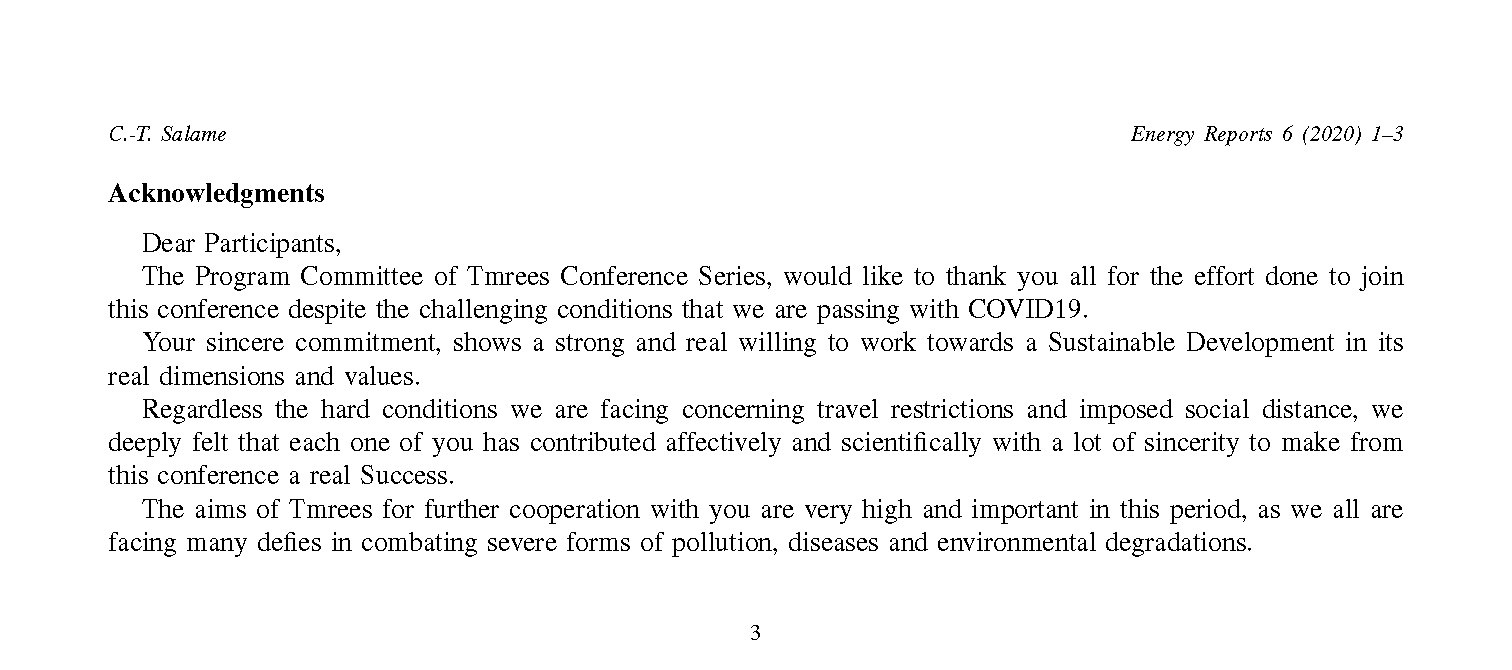 C.-T. Salame

Energy Reports 6 (2020) 1–3

Acknowledgments

Dear Participants,

The Program Committee of Tmrees Conference Series, would like to thank you all for the effort done to join this conference despite the challenging conditions that we are passing with COVID19.

Your sincere commitment, shows a strong and real willing to work towards a Sustainable Development in its real dimensions and values.

Regardless the hard conditions we are facing concerning travel restrictions and imposed social distance, we deeply felt that each one of you has contributed affectively and scientifically with a lot of sincerity to make from this conference a real Success.

The aims of Tmrees for further cooperation with you are very high and important in this period, as we all are facing many defies in combating severe forms of pollution, diseases and environmental degradations.

3